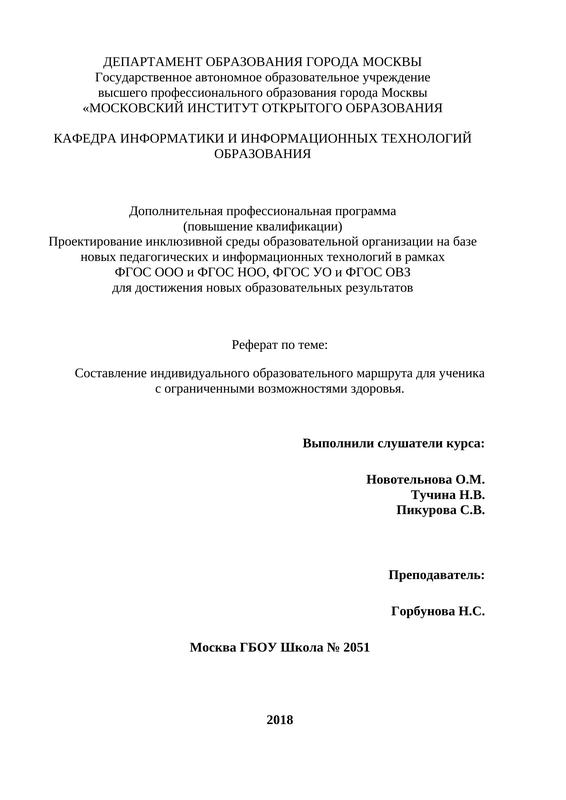 ДЕПАРТАМЕНТ ОБРАЗОВАНИЯ ГОРОДА МОСКВЫ
Государственное автономное образовательное учреждение
высшего профессионального образования города Москвы
«МОСКОВСКИЙ ИНСТИТУТ ОТКРЫТОГО ОБРАЗОВАНИЯ

КАФЕДРА ИНФОРМАТИКИ И ИНФОРМАЦИОННЫХ ТЕХНОЛОГИЙ ОБРАЗОВАНИЯ

Дополнительная профессиональная программа
(повышение квалификации)
Проектирование инклюзивной среды образовательной организации на базе новых педагогических и информационных технологий в рамках ФГОС ООО и ФГОС НОО, ФГОС УО и ФГОС ОВЗ
для достижения новых образовательных результатов

Реферат по теме:

Составление индивидуального образовательного маршрута для ученика с ограниченными возможностями здоровья.

Выполнили слушатели курса:

Новотельнова О.М.
Тучина Н.В.
Пикурова С.В.

Преподаватель:

Горбунова Н.С.

Москва ГБОУ Школа № 2051

2018